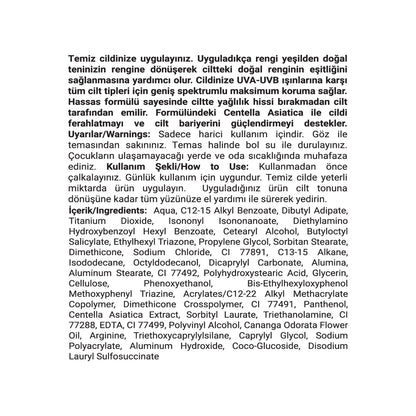 Temiz cildinize uygulayınız. Uyguladıkça rengi yeşilden doğal teninizin rengine dönüşerek ciltteki doğal renginin eşitliğini sağlanmasına yardımcı olur. Cildinize UVA-UVB ışınlarına karşı tüm cilt tipleri için geniş spektrumlu maksimum koruma sağlar. Hassas formülü sayesinde ciltte yağlılık hissi bırakmadan cilt tarafından emilir. Formülündeki Centella Asiatica ile cildi ferahlatmayı ve cilt bariyerini güçlendirmeyi destekler. Uyarılar/Warnings: Sadece harici kullanım içindir. Göz ile temasından sakınınız. Temas halinde bol su ile durulayınız. Çocukların ulaşamayacağı yerde ve oda sıcaklığında muhafaza ediniz. Kullanım Şekli/How to Use: Kullanmadan önce çalkalayınız. Günlük kullanım için uygundur. Temiz cilde yeterli miktarda ürün uygulayın. Uyguladığınız ürün cilt tonuna dönüşüne kadar tüm yüzünüze el yardımı ile sürerek yedirin.
İçerik/Ingredients: Aqua, C12-15 Alkyl Benzoate, Dibutyl Adipate, Titanium Dioxide, Isononyl Isononanoate, Diethylamino Hydroxybenzoyl Hexyl Benzoate, Cetearyl Alcohol, Butyloctyl Salicylate, Ethylhexyl Triazone, Propylene Glycol, Sorbitan Stearate, Dimethicone, Sodium Chloride, CI 77891, C13-15 Alkane, Isododecane, Octyldodecanol, Dicaprylyl Carbonate, Alumina, Aluminum Stearate, CI 77492, Polyhydroxystearic Acid, Glycerin, Cellulose, Phenoxyethanol, Bis-Ethylhexyloxyphenol Methoxyphenyl Triazine, Acrylates/C12-22 Alkyl Methacrylate Copolymer, Dimethicone Crosspolymer, CI 77491, Panthenol, Centella Asiatica Extract, Sorbityl Laurate, Triethanolamine, CI 77288, EDTA, CI 77499, Polyvinyl Alcohol, Cananga Odorata Flower Oil, Arginine, Triethoxycaprylylsilane, Caprylyl Glycol, Sodium Polyacrylate, Aluminum Hydroxide, Coco-Glucoside, Disodium Lauryl Sulfosuccinate